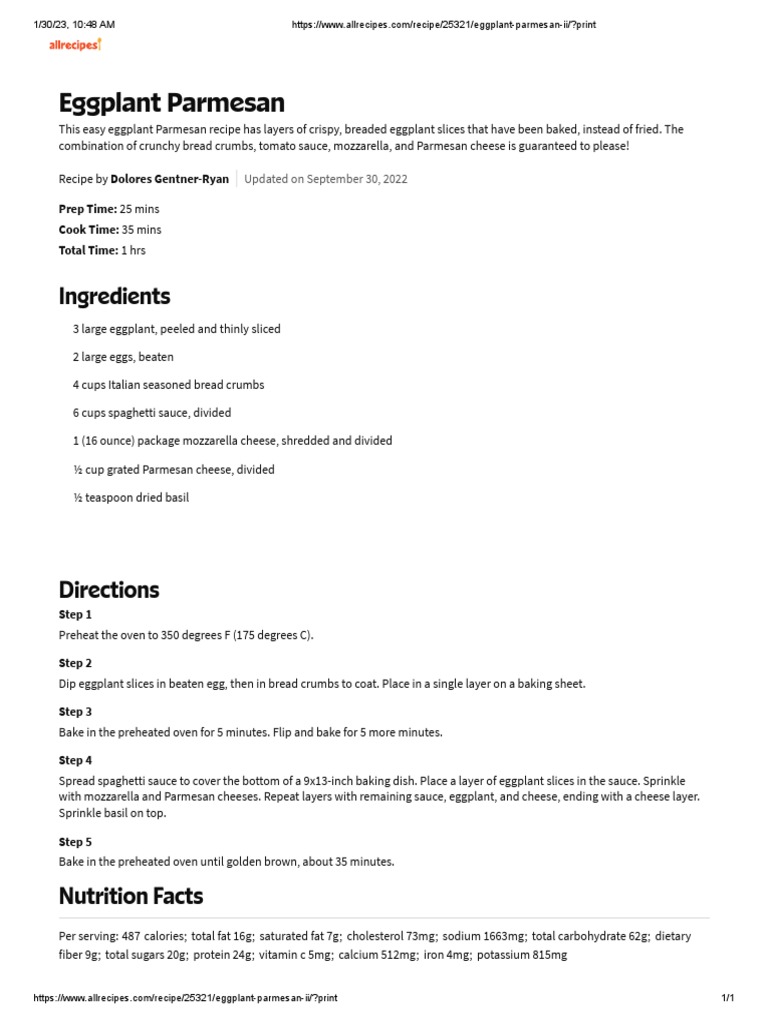 1/30/23, 10:48 AM https://www.allrecipes.com/recipe/25321/eggplant-parmesan-ii/?print

allrecipes

Eggplant Parmesan

This easy eggplant Parmesan recipe has layers of crispy, breaded eggplant slices that have been baked, instead of fried. The combination of crunchy bread crumbs, tomato sauce, mozzarella, and Parmesan cheese is guaranteed to please!

Recipe by Dolores Gentner-Ryan | Updated on September 30, 2022

Prep Time: 25 mins
Cook Time: 35 mins
Total Time: 1 hrs

Ingredients

3 large eggplant, peeled and thinly sliced

2 large eggs, beaten

4 cups Italian seasoned bread crumbs

6 cups spaghetti sauce, divided

1 (16 ounce) package mozzarella cheese, shredded and divided

½ cup grated Parmesan cheese, divided

½ teaspoon dried basil

Directions

Step 1
Preheat the oven to 350 degrees F (175 degrees C).

Step 2
Dip eggplant slices in beaten egg, then in bread crumbs to coat. Place in a single layer on a baking sheet.

Step 3
Bake in the preheated oven for 5 minutes. Flip and bake for 5 more minutes.

Step 4
Spread spaghetti sauce to cover the bottom of a 9x13-inch baking dish. Place a layer of eggplant slices in the sauce. Sprinkle with mozzarella and Parmesan cheeses. Repeat layers with remaining sauce, eggplant, and cheese, ending with a cheese layer. Sprinkle basil on top.

Step 5
Bake in the preheated oven until golden brown, about 35 minutes.

Nutrition Facts

Per serving: 487 calories; total fat 16g; saturated fat 7g; cholesterol 73mg; sodium 1663mg; total carbohydrate 62g; dietary fiber 9g; total sugars 20g; protein 24g; vitamin c 5mg; calcium 512mg; iron 4mg; potassium 815mg

https://www.allrecipes.com/recipe/25321/eggplant-parmesan-ii/?print 1/1